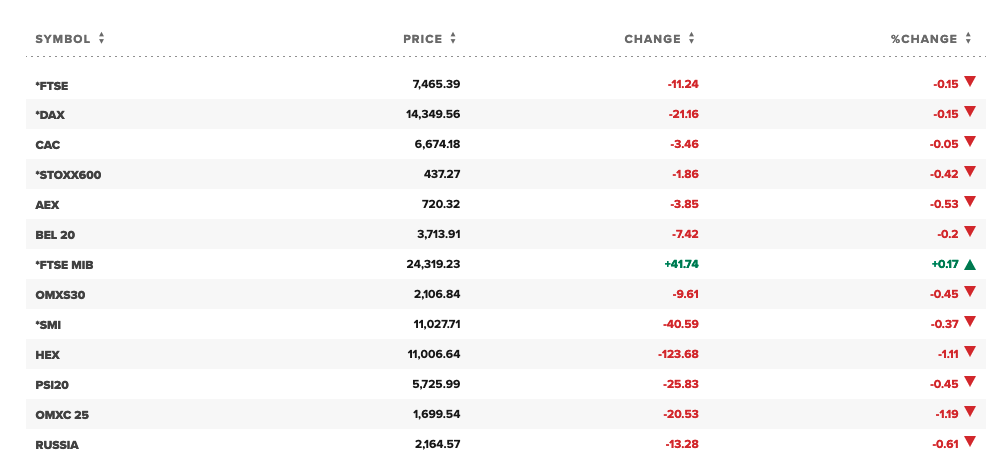 | SYMBOL | PRICE | CHANGE | %CHANGE |
|---|---|---|---|
| *FTSE | 7,465.39 | -11.24 | -0.15 |
| *DAX | 14,349.56 | -21.16 | -0.15 |
| CAC | 6,674.18 | -3.46 | -0.05 |
| *STOXX600 | 437.27 | -1.86 | -0.42 |
| AEX | 720.32 | -3.85 | -0.53 |
| BEL 20 | 3,713.91 | -7.42 | -0.2 |
| *FTSE MIB | 24,319.23 | +41.74 | +0.17 |
| OMXS30 | 2,106.84 | -9.61 | -0.45 |
| *SMI | 11,027.71 | -40.59 | -0.37 |
| HEX | 11,006.64 | -123.68 | -1.11 |
| PSI20 | 5,725.99 | -25.83 | -0.45 |
| OMXC 25 | 1,699.54 | -20.53 | -1.19 |
| RUSSIA | 2,164.57 | -13.28 | -0.61 |